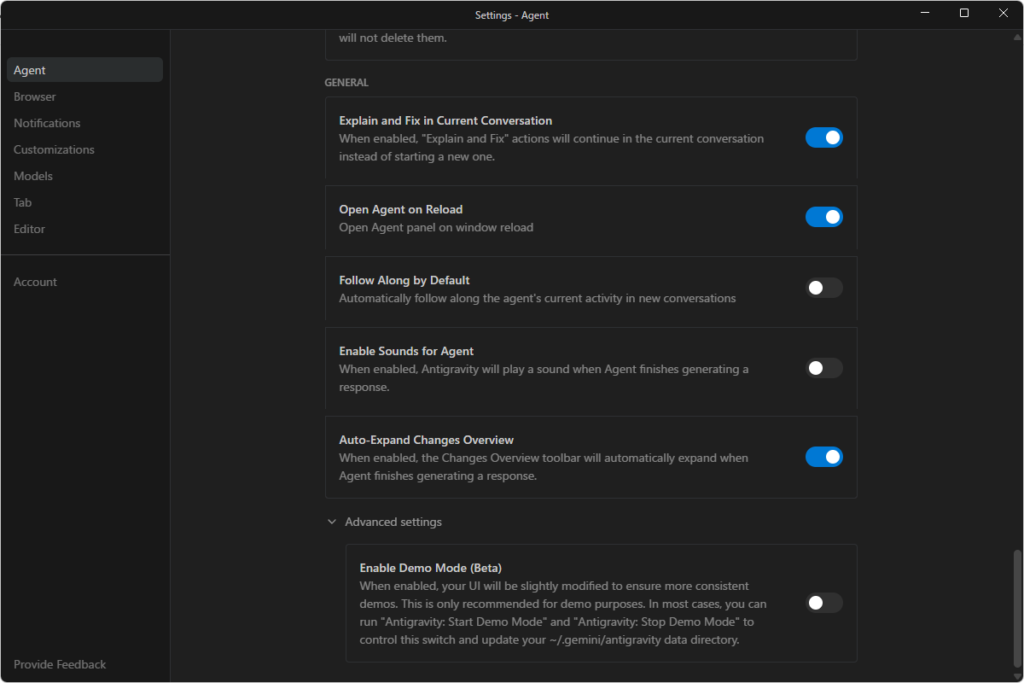 Settings - Agent

Agent
Browser
Notifications
Customizations
Models
Tab
Editor

Account

Provide Feedback

will not delete them.

GENERAL

Explain and Fix in Current Conversation
When enabled, "Explain and Fix" actions will continue in the current conversation instead of starting a new one.

Open Agent on Reload
Open Agent panel on window reload

Follow Along by Default
Automatically follow along the agent's current activity in new conversations

Enable Sounds for Agent
When enabled, Antigravity will play a sound when Agent finishes generating a response.

Auto-Expand Changes Overview
When enabled, the Changes Overview toolbar will automatically expand when Agent finishes generating a response.

Advanced settings

Enable Demo Mode (Beta)
When enabled, your UI will be slightly modified to ensure more consistent demos. This is only recommended for demo purposes. In most cases, you can run "Antigravity: Start Demo Mode" and "Antigravity: Stop Demo Mode" to control this switch and update your ~/.gemini/antigravity data directory.